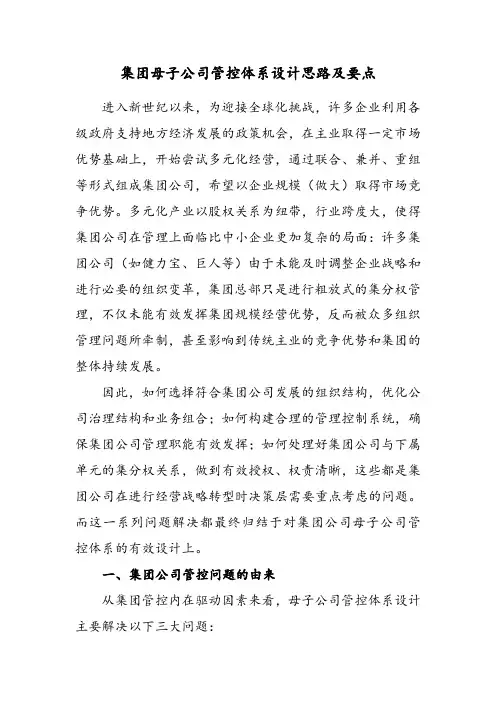 集团母子公司管控体系设计思路及要点

进入新世纪以来，为迎接全球化挑战，许多企业利用各级政府支持地方经济发展的政策机会，在主业取得一定市场优势基础上，开始尝试多元化经营，通过联合、兼并、重组等形式组成集团公司，希望以企业规模（做大）取得市场竞争优势。多元化产业以股权关系为纽带，行业跨度大，使得集团公司在管理上面临比中小企业更加复杂的局面：许多集团公司（如健力宝、巨人等）由于未能及时调整企业战略和进行必要的组织变革，集团总部只是进行粗放式的集分权管理，不仅未能有效发挥集团规模经营优势，反而被众多组织管理问题所牵制，甚至影响到传统主业的竞争优势和集团的整体持续发展。

因此，如何选择符合集团公司发展的组织结构，优化公司治理结构和业务组合；如何构建合理的管理控制系统，确保集团公司管理职能有效发挥；如何处理好集团公司与下属单元的集分权关系，做到有效授权、权责清晰，这些都是集团公司在进行经营战略转型时决策层需要重点考虑的问题。而这一系列问题解决都最终归结于对集团公司母子公司管控体系的有效设计上。

一、集团公司管控问题的由来

从集团管控内在驱动因素来看，母子公司管控体系设计主要解决以下三大问题：